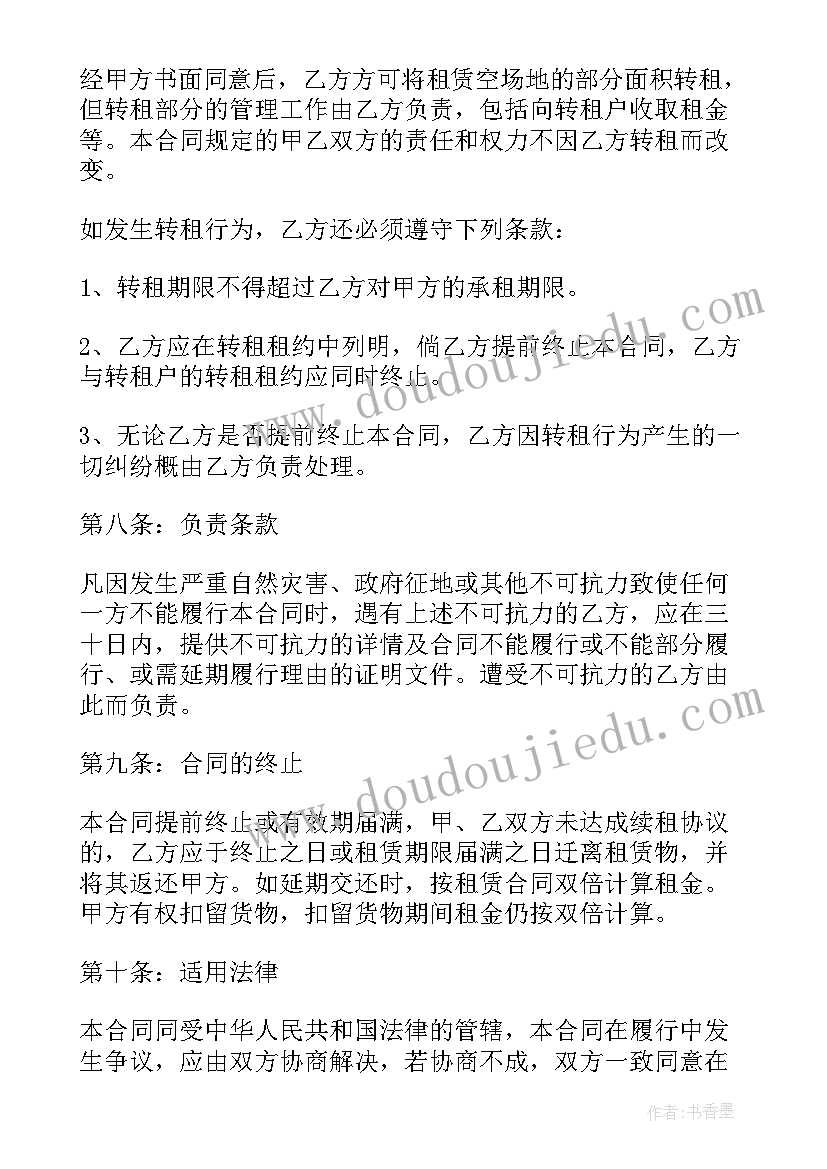 经甲方书面同意后，乙方方可将租赁空场地的部分面积转租，但转租部分的管理工作由乙方负责，包括向转租户收取租金等。本合同规定的甲乙双方的责任和权力不因乙方转租而改变。

如发生转租行为，乙方还必须遵守下列条款：

1、转租期限不得超过乙方对甲方的承租期限。

2、乙方应在转租租约中列明，倘乙方提前终止本合同，乙方与转租户的转租租约应同时终止。

3、无论乙方是否提前终止本合同，乙方因转租行为产生的一切纠纷概由乙方负责处理。

第八条：负责条款

凡因发生严重自然灾害、政府征地或其他不可抗力致使任何一方不能履行本合同时，遇有上述不可抗力的乙方，应在三十日内，提供不可抗力的详情及合同不能履行或不能部分履行、或需延期履行理由的证明文件。遭受不可抗力的乙方由此而负责。

第九条：合同的终止

本合同提前终止或有效期届满，甲、乙双方未达成续租协议的，乙方应于终止之日或租赁期限届满之日迁离租赁物，并将其返还甲方。如延期交还时，按租赁合同双倍计算租金。甲方有权扣留货物，扣留货物期间租金仍按双倍计算。

第十条：适用法律

本合同同受中华人民共和国法律的管辖，本合同在履行中发生争议，应由双方协商解决，若协商不成，双方一致同意在

www.doudoujiedu.com
www.doudoujiedu.com
作者：书香墨